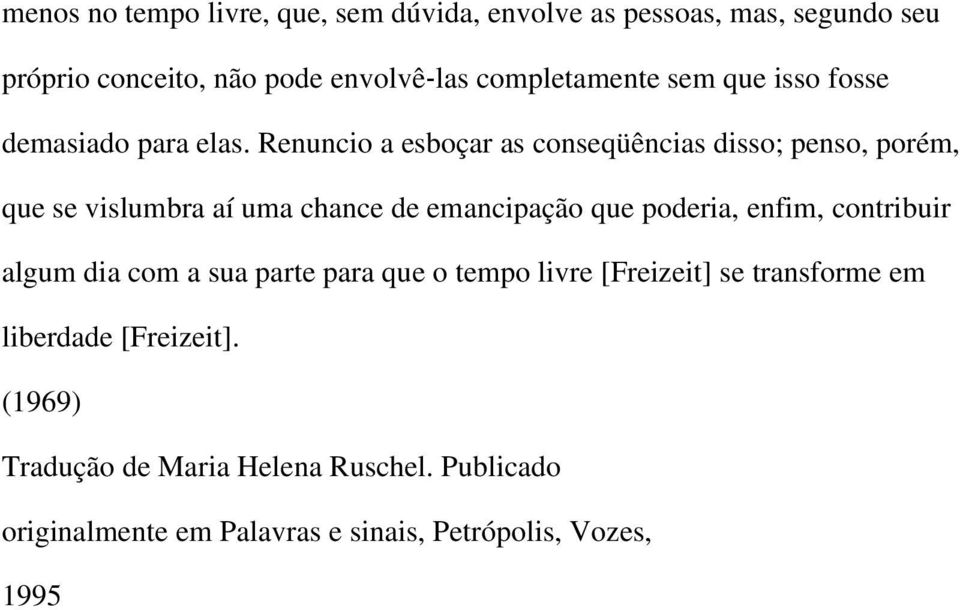 menos no tempo livre, que, sem dúvida, envolve as pessoas, mas, segundo seu próprio conceito, não pode envolvê-las completamente sem que isso fosse demasiado para elas. Renuncio a esboçar as conseqüências disso; penso, porém, que se vislumbra aí uma chance de emancipação que poderia, enfim, contribuir algum dia com a sua parte para que o tempo livre [Freizeit] se transforme em liberdade [Freizeit].

(1969)

Tradução de Maria Helena Ruschel. Publicado originalmente em Palavras e sinais, Petrópolis, Vozes, 1995